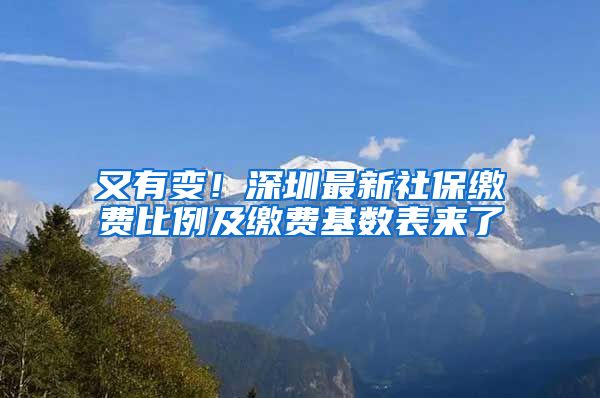 又有变！深圳最新社保缴费比例及缴费基数表来了